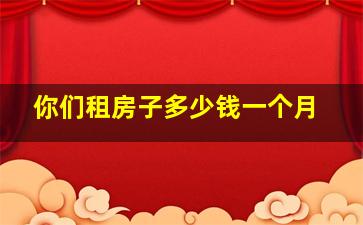 你们租房子多少钱一个月